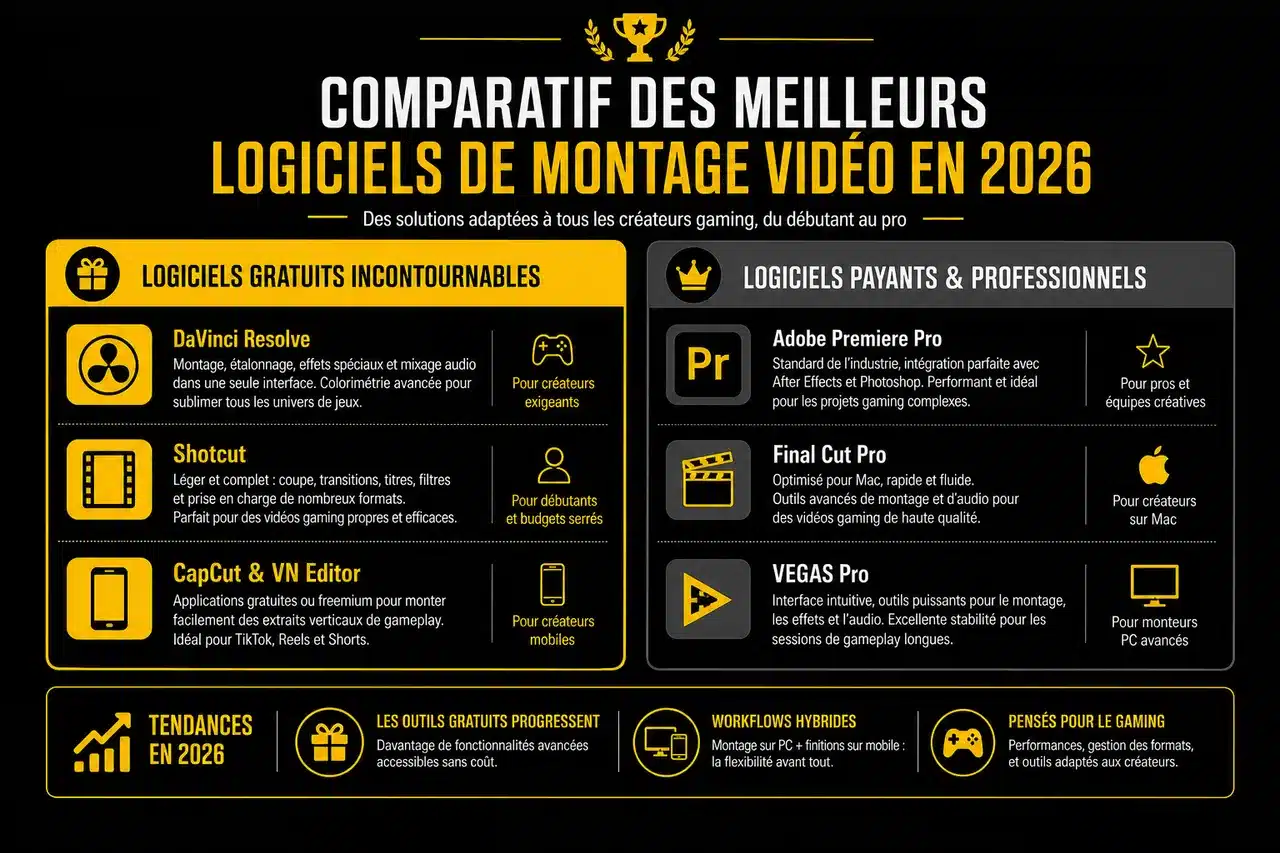 COMPARATIF DES MEILLEURS
LOGICIELS DE MONTAGE VIDÉO EN 2026

Des solutions adaptées à tous les créateurs gaming, du débutant au pro

LOGICIELS GRATUITS INCONTOURNABLES

DaVinci Resolve
Montage, étalonnage, effets spéciaux et mixage audio dans une seule interface. Colorimétrie avancée pour sublimer tous les univers de jeux.
Pour créateurs exigeants

Shotcut
Léger et complet : coupe, transitions, titres, filtres et prise en charge de nombreux formats. Parfait pour des vidéos gaming propres et efficaces.
Pour débutants et budgets serrés

CapCut & VN Editor
Applications gratuites ou freemium pour monter facilement des extraits verticaux de gameplay. Idéal pour TikTok, Reels et Shorts.
Pour créateurs mobiles

LOGICIELS PAYANTS & PROFESSIONNELS

Pr
Adobe Premiere Pro
Standard de l'industrie, intégration parfaite avec After Effects et Photoshop. Performant et idéal pour les projets gaming complexes.
Pour pros et équipes créatives

Final Cut Pro
Optimisé pour Mac, rapide et fluide. Outils avancés de montage et d'audio pour des vidéos gaming de haute qualité.
Pour créateurs sur Mac

VEGAS Pro
Interface intuitive, outils puissants pour le montage, les effets et l'audio. Excellente stabilité pour les sessions de gameplay longues.
Pour monteurs PC avancés

TENDANCES EN 2026

LES OUTILS GRATUITS PROGRESSENT
Davantage de fonctionnalités avancées accessibles sans coût.

WORKFLOWS HYBRIDES
Montage sur PC + finitions sur mobile : la flexibilité avant tout.

PENSÉS POUR LE GAMING
Performances, gestion des formats, et outils adaptés aux créateurs.